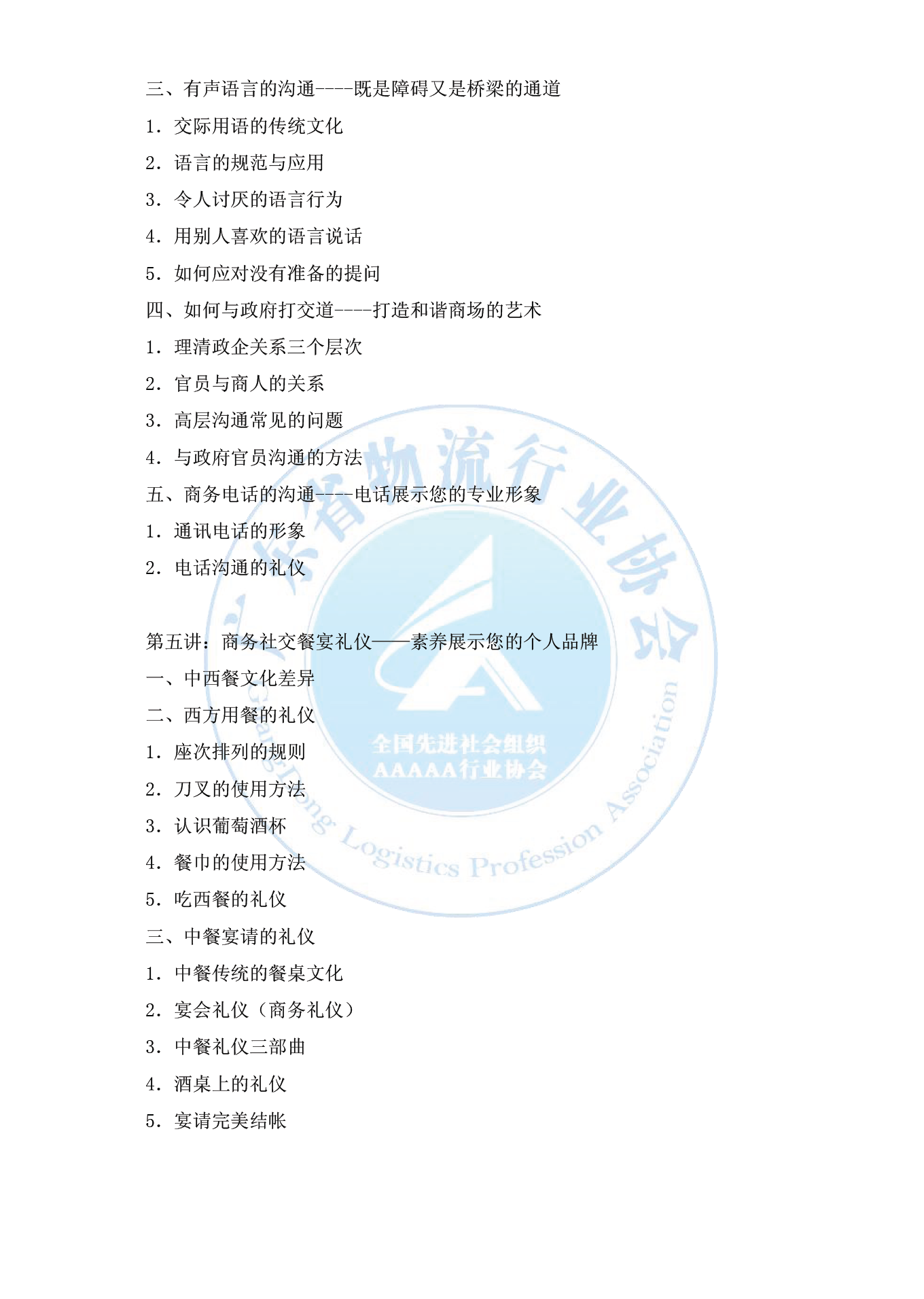 三、有声语言的沟通----既是障碍又是桥梁的通道

1. 交际用语的传统文化

2. 语言的规范与应用

3. 令人讨厌的语言行为

4. 用别人喜欢的语言说话

5. 如何应对没有准备的提问

四、如何与政府打交道----打造和谐商场的艺术

1. 理清政企关系三个层次

2. 官员与商人的关系

3. 高层沟通常见的问题

4. 与政府官员沟通的方法

五、商务电话的沟通----电话展示您的专业形象

1. 通讯电话的形象

2. 电话沟通的礼仪

第五讲：商务社交餐宴礼仪——素养展示您的个人品牌

一、中西餐文化差异

二、西方用餐的礼仪

1. 座次排列的规则

2. 刀叉的使用方法

3. 认识葡萄酒杯

4. 餐巾的使用方法

5. 吃西餐的礼仪

三、中餐宴请的礼仪

1. 中餐传统的餐桌文化

2. 宴会礼仪（商务礼仪）

3. 中餐礼仪三部曲

4. 酒桌上的礼仪

5. 宴请完美结帐

广东省物流行业协会

全国先进社会组织
AAAAA行业协会

GuangDong Logistics Profession Association